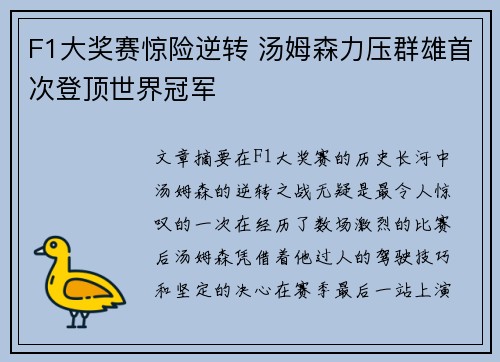 F1大奖赛惊险逆转 汤姆森力压群雄首次登顶世界冠军

文章摘要在F1大奖赛的历史长河中汤姆森的逆转之战无疑是最令人惊叹的一次在经历了数场激烈的比赛后汤姆森凭借着他过人的驾驶技巧和坚定的决心在赛季最后一站上演